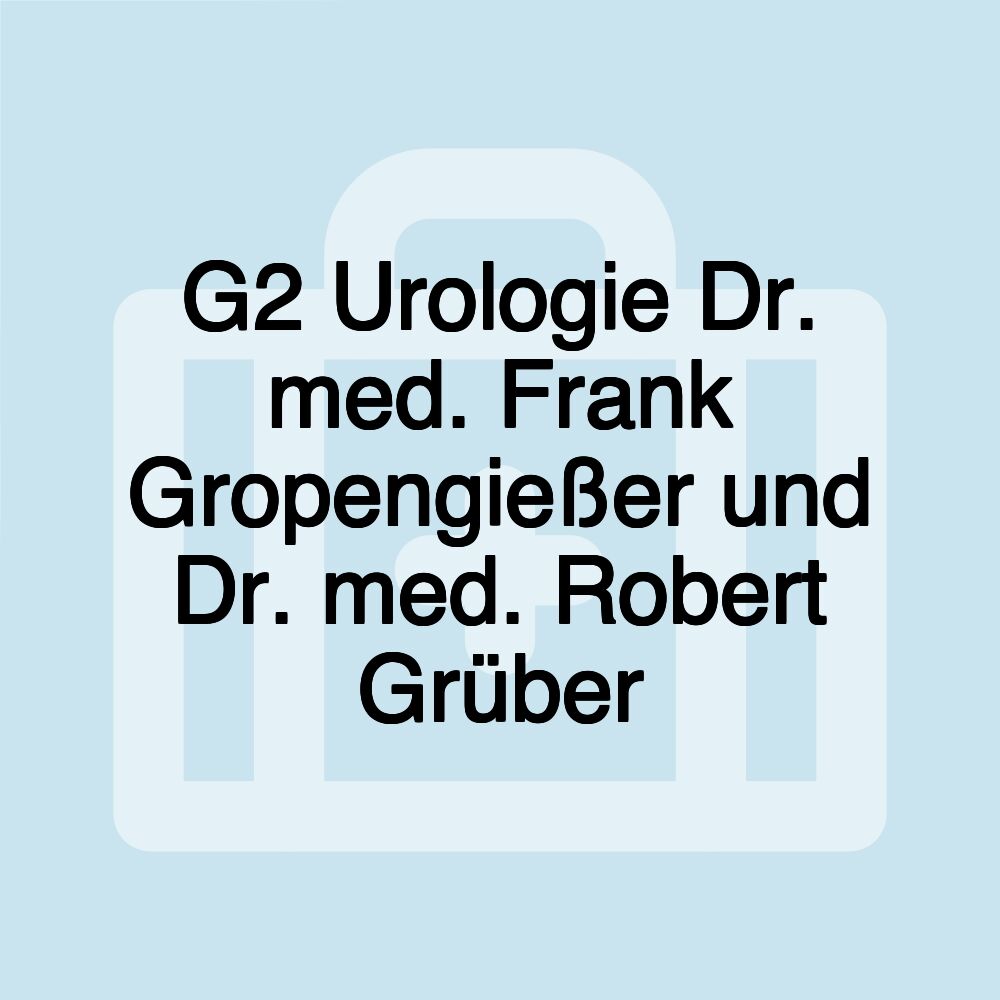 G2 Urologie Dr. med. Frank Gropengießer und Dr. med. Robert Grüber